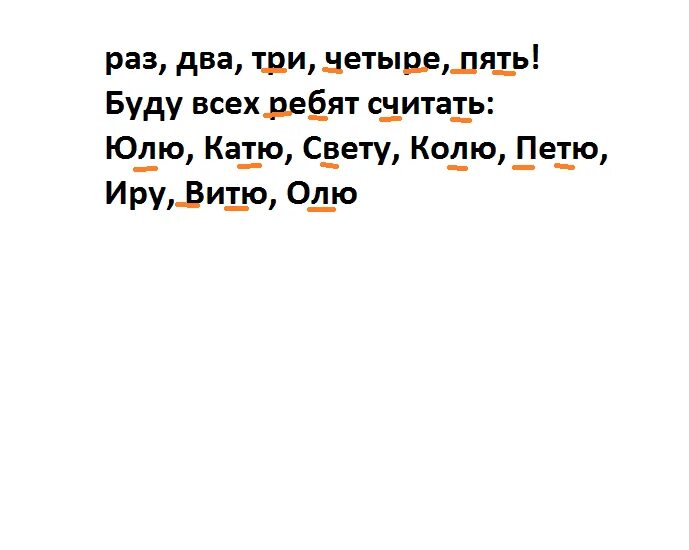 раз, два, три, четыре, пять!
Буду всех ребят считать:
Юлю, Катю, Свету, Колю, Петю,
Иру, Витю, Олю